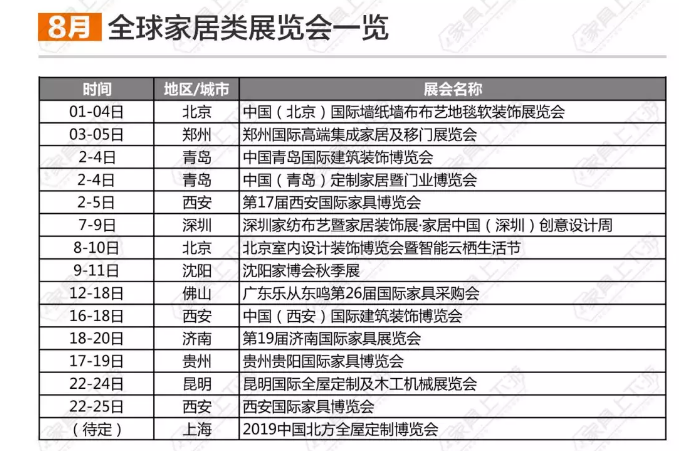 8月 全球家居类展览会一览

| 时间 | 地区/城市 | 展会名称 |
|---|---|---|
| 01-04日 | 北京 | 中国（北京）国际墙纸墙布布艺地毯软装饰展览会 |
| 03-05日 | 郑州 | 郑州国际高端集成家居及移门展览会 |
| 2-4日 | 青岛 | 中国青岛国际建筑装饰博览会 |
| 2-4日 | 青岛 | 中国（青岛）定制家居暨门业博览会 |
| 2-5日 | 西安 | 第17届西安国际家具博览会 |
| 7-9日 | 深圳 | 深圳家纺布艺暨家居装饰展·家居中国（深圳）创意设计周 |
| 8-10日 | 北京 | 北京室内设计装饰博览会暨智能云栖生活节 |
| 9-11日 | 沈阳 | 沈阳家博会秋季展 |
| 12-18日 | 佛山 | 广东乐从东鸣第26届国际家具采购会 |
| 16-18日 | 西安 | 中国（西安）国际建筑装饰博览会 |
| 18-20日 | 济南 | 第19届济南国际家具展览会 |
| 17-19日 | 贵州 | 贵州贵阳国际家具博览会 |
| 22-24日 | 昆明 | 昆明国际全屋定制及木工机械展览会 |
| 22-25日 | 西安 | 西安国际家具博览会 |
| （待定） | 上海 | 2019中国北方全屋定制博览会 |

家具上下游